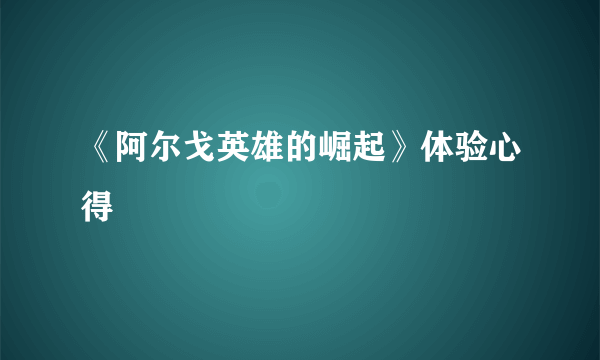 《阿尔戈英雄的崛起》体验心得